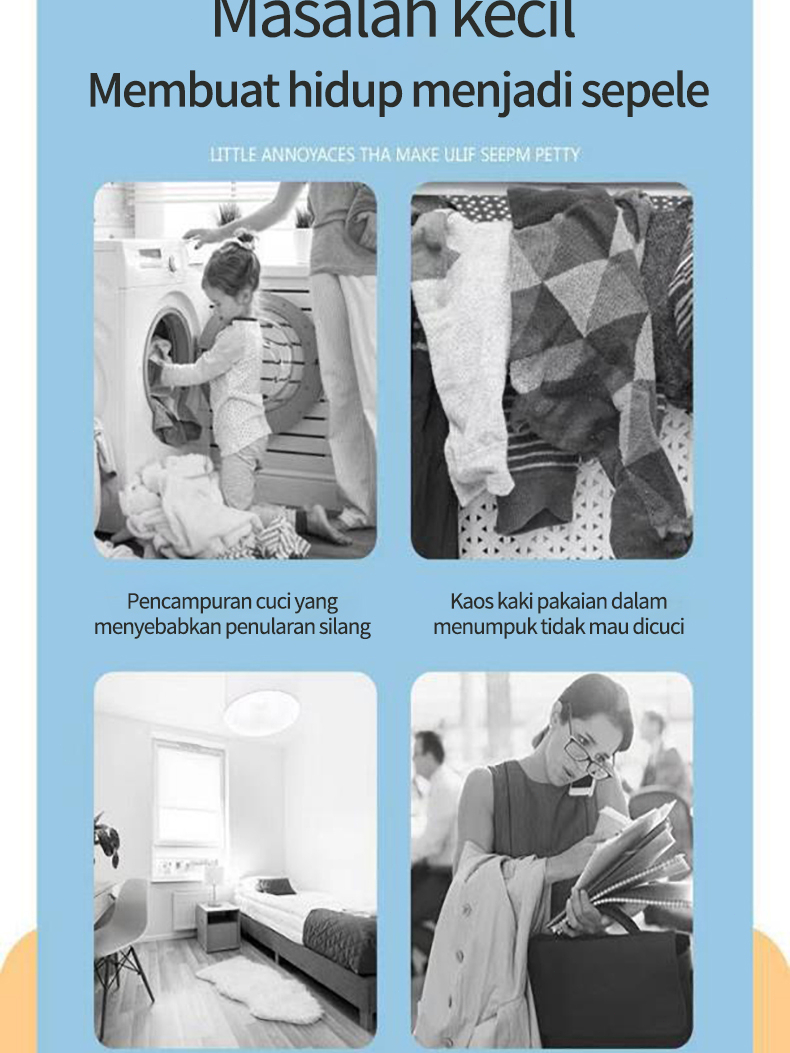 Masalah kecil
Membuat hidup menjadi sepele

LITTLE ANNOYACES THA MAKE ULIF SEEPM PETTY

Pencampuran cuci yang menyebabkan penularan silang

Kaos kaki pakaian dalam menumpuk tidak mau dicuci